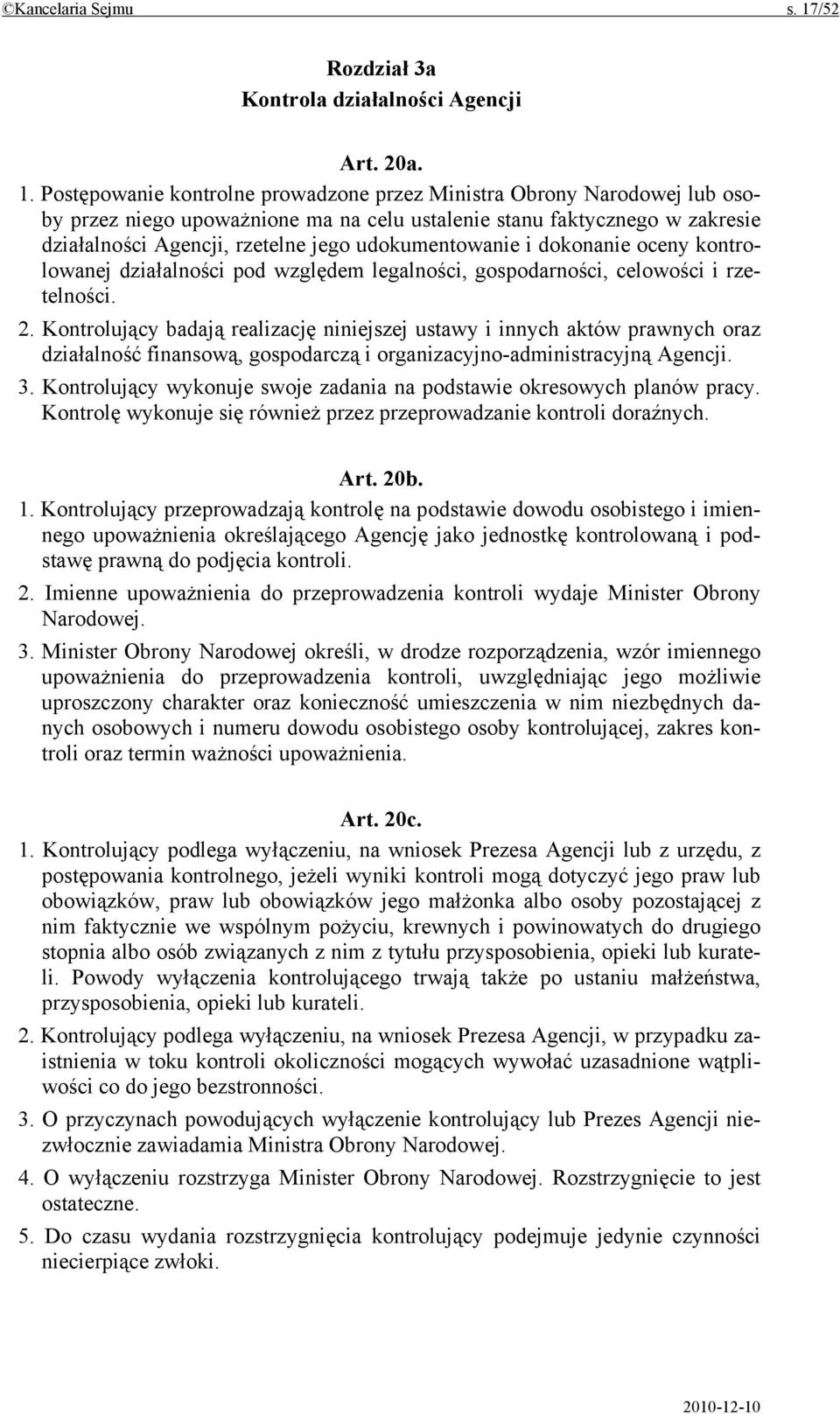 ©Kancelaria Sejmu s. 17/52

Rozdział 3a
Kontrola działalności Agencji

Art. 20a.

1. Postępowanie kontrolne prowadzone przez Ministra Obrony Narodowej lub osoby przez niego upoważnione ma na celu ustalenie stanu faktycznego w zakresie działalności Agencji, rzetelne jego udokumentowanie i dokonanie oceny kontrolowanej działalności pod względem legalności, gospodarności, celowości i rzetelności.

2. Kontrolujący badają realizację niniejszej ustawy i innych aktów prawnych oraz działalność finansową, gospodarczą i organizacyjno-administracyjną Agencji.

3. Kontrolujący wykonuje swoje zadania na podstawie okresowych planów pracy. Kontrolę wykonuje się również przez przeprowadzanie kontroli doraźnych.

Art. 20b.

1. Kontrolujący przeprowadzają kontrolę na podstawie dowodu osobistego i imiennego upoważnienia określającego Agencję jako jednostkę kontrolowaną i podstawę prawną do podjęcia kontroli.

2. Imienne upoważnienia do przeprowadzenia kontroli wydaje Minister Obrony Narodowej.

3. Minister Obrony Narodowej określi, w drodze rozporządzenia, wzór imiennego upoważnienia do przeprowadzenia kontroli, uwzględniając jego możliwie uproszczony charakter oraz konieczność umieszczenia w nim niezbędnych danych osobowych i numeru dowodu osobistego osoby kontrolującej, zakres kontroli oraz termin ważności upoważnienia.

Art. 20c.

1. Kontrolujący podlega wyłączeniu, na wniosek Prezesa Agencji lub z urzędu, z postępowania kontrolnego, jeżeli wyniki kontroli mogą dotyczyć jego praw lub obowiązków, praw lub obowiązków jego małżonka albo osoby pozostającej z nim faktycznie we wspólnym pożyciu, krewnych i powinowatych do drugiego stopnia albo osób związanych z nim z tytułu przysposobienia, opieki lub kurateli. Powody wyłączenia kontrolującego trwają także po ustaniu małżeństwa, przysposobienia, opieki lub kurateli.

2. Kontrolujący podlega wyłączeniu, na wniosek Prezesa Agencji, w przypadku zaistnienia w toku kontroli okoliczności mogących wywołać uzasadnione wątpliwości co do jego bezstronności.

3. O przyczynach powodujących wyłączenie kontrolujący lub Prezes Agencji niezwłocznie zawiadamia Ministra Obrony Narodowej.

4. O wyłączeniu rozstrzyga Minister Obrony Narodowej. Rozstrzygnięcie to jest ostateczne.

5. Do czasu wydania rozstrzygnięcia kontrolujący podejmuje jedynie czynności niecierpiące zwłoki.

2010-12-10